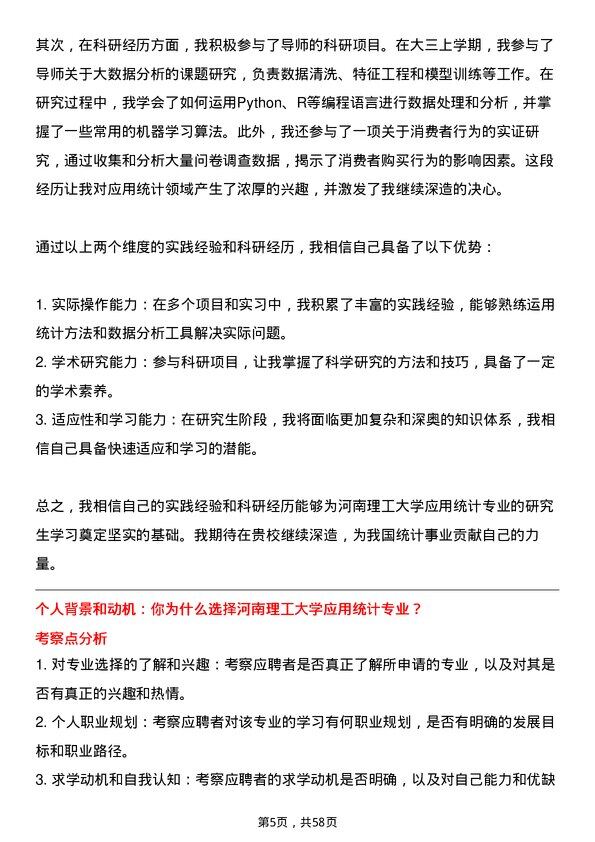 其次，在科研经历方面，我积极参与了导师的科研项目。在大三上学期，我参与了导师关于大数据分析的课题研究，负责数据清洗、特征工程和模型训练等工作。在研究过程中，我学会了如何运用Python、R等编程语言进行数据处理和分析，并掌握了一些常用的机器学习算法。此外，我还参与了一项关于消费者行为的实证研究，通过收集和分析大量问卷调查数据，揭示了消费者购买行为的影响因素。这段经历让我对应用统计领域产生了浓厚的兴趣，并激发了我继续深造的决心。

通过以上两个维度的实践经验和科研经历，我相信自己具备了以下优势：

1. 实际操作能力：在多个项目和实习中，我积累了丰富的实践经验，能够熟练运用统计方法和数据分析工具解决实际问题。
2. 学术研究能力：参与科研项目，让我掌握了科学研究的方法和技巧，具备了一定的学术素养。
3. 适应性和学习能力：在研究生阶段，我将面临更加复杂和深奥的知识体系，我相信自己具备快速适应和学习的潜能。

总之，我相信自己的实践经验和科研经历能够为河南理工大学应用统计专业的研究生学习奠定坚实的基础。我期待在贵校继续深造，为我国统计事业贡献自己的力量。

个人背景和动机：你为什么选择河南理工大学应用统计专业？
考察点分析
1. 对专业选择的了解和兴趣：考察应聘者是否真正了解所申请的专业，以及对其是否有真正的兴趣和热情。
2. 个人职业规划：考察应聘者对该专业的学习有何职业规划，是否有明确的发展目标和职业路径。
3. 求学动机和自我认知：考察应聘者的求学动机是否明确，以及对自己能力和优缺

第5页，共58页